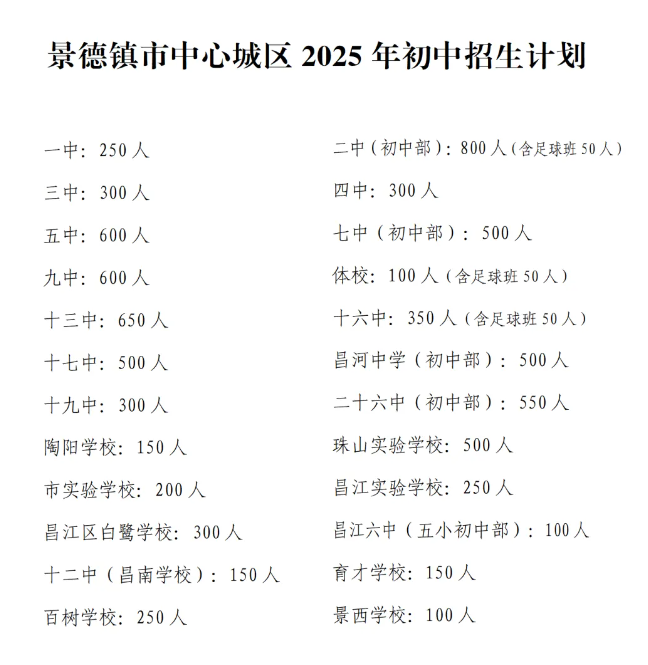 景德镇市中心城区 2025 年初中招生计划

一中：250 人

三中：300 人

五中：600 人

九中：600 人

十三中：650 人

十七中：500 人

十九中：300 人

陶阳学校：150 人

市实验学校：200 人

昌江区白鹭学校：300 人

十二中（昌南学校）：150 人

百树学校：250 人

二中（初中部）：800 人（含足球班 50 人）

四中：300 人

七中（初中部）：500 人

体校：100 人（含足球班 50 人）

十六中：350 人（含足球班 50 人）

昌河中学（初中部）：500 人

二十六中（初中部）：550 人

珠山实验学校：500 人

昌江实验学校：250 人

昌江六中（五小初中部）：100 人

育才学校：150 人

景西学校：100 人